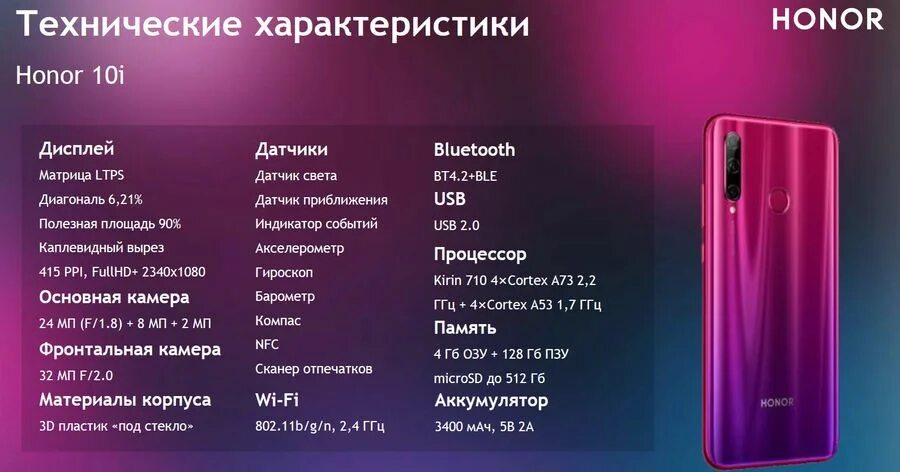 Технические характеристики

HONOR

Honor 10i

Дисплей
Матрица LTPS
Диагональ 6,21%
Полезная площадь 90%
Каплевидный вырез
415 PPI, FullHD+ 2340x1080

Основная камера
24 МП (F/1.8) + 8 МП + 2 МП

Фронтальная камера
32 МП F/2.0

Материалы корпуса
3D пластик «под стекло»

Датчики
Датчик света
Датчик приближения
Индикатор событий
Акселерометр
Гироскоп
Барометр
Компас
NFC
Сканер отпечатков

Wi-Fi
802.11b/g/n, 2,4 ГГц

Bluetooth
BT4.2+BLE

USB
USB 2.0

Процессор
Kirin 710 4×Cortex A73 2,2 ГГц + 4×Cortex A53 1,7 ГГц

Память
4 Гб ОЗУ + 128 Гб ПЗУ
microSD до 512 Гб

Аккумулятор
3400 мАч, 5В 2А

HONOR